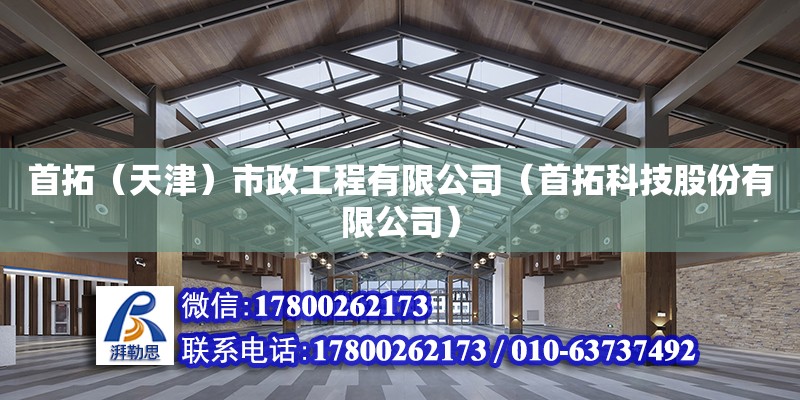 首拓（天津）市政工程有限公司（首拓科技股份有限公司）

湃勒思

微信:17800262173

联系电话:17800262173 / 010-63737492